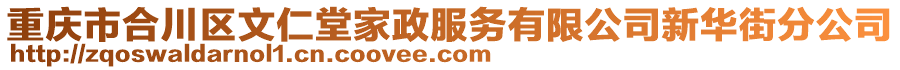 重庆市合川区文仁堂家政服务有限公司新华街分公司
http://zqoswaldarnol1.cn.coovee.com